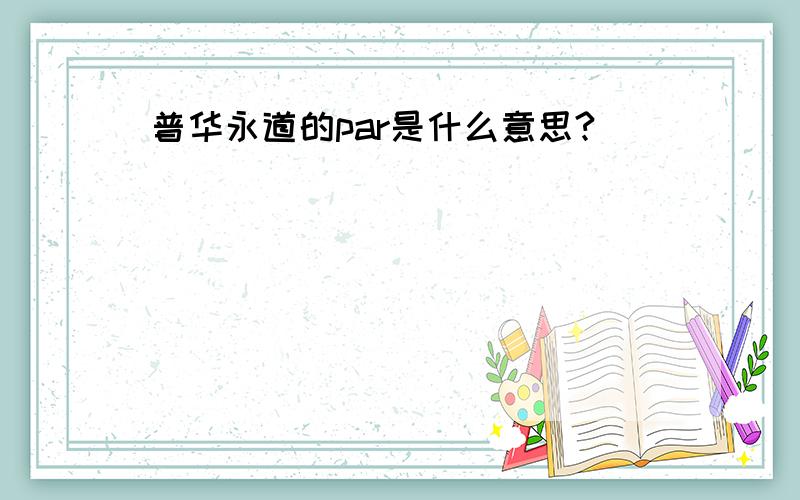 普华永道的par是什么意思?